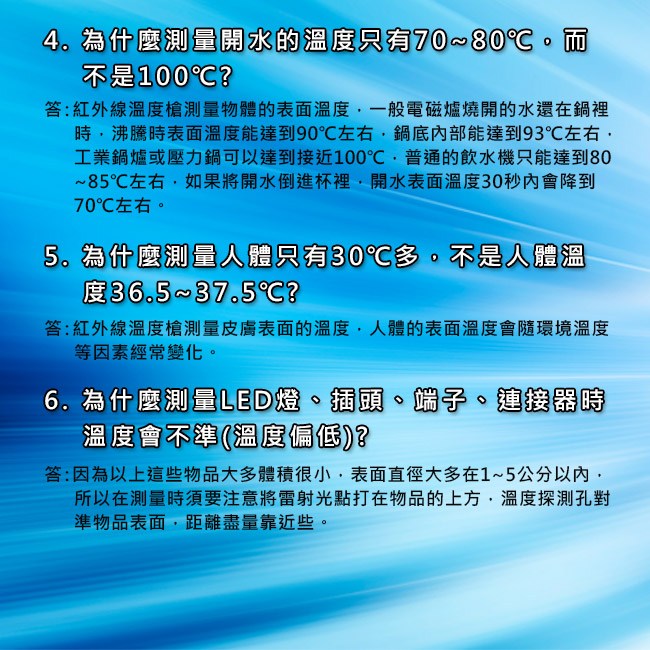 4.為什麼測量開水的溫度只有70~80℃，而不是100℃?

答:紅外線溫度槍測量物體的表面溫度，一般電磁爐燒開的水還在鍋裡時，沸騰時表面溫度能達到90℃左右，鍋底內部能達到93℃左右，工業鍋爐或壓力鍋可以達到接近100℃，普通的飲水機只能達到80~85℃左右，如果將開水倒進杯裡，開水表面溫度30秒內會降到70℃左右。

5.為什麼測量人體只有30℃多，不是人體溫度36.5~37.5℃?

答:紅外線溫度槍測量皮膚表面的溫度，人體的表面溫度會隨環境溫度等因素經常變化。

6.為什麼測量LED燈、插頭、端子、連接器時溫度會不準(溫度偏低)?

答:因為以上這些物品大多體積很小，表面直徑大多在1~5公分以內，所以在測量時須要注意將雷射光點打在物品的上方，溫度探測孔對準物品表面，距離盡量靠近些。